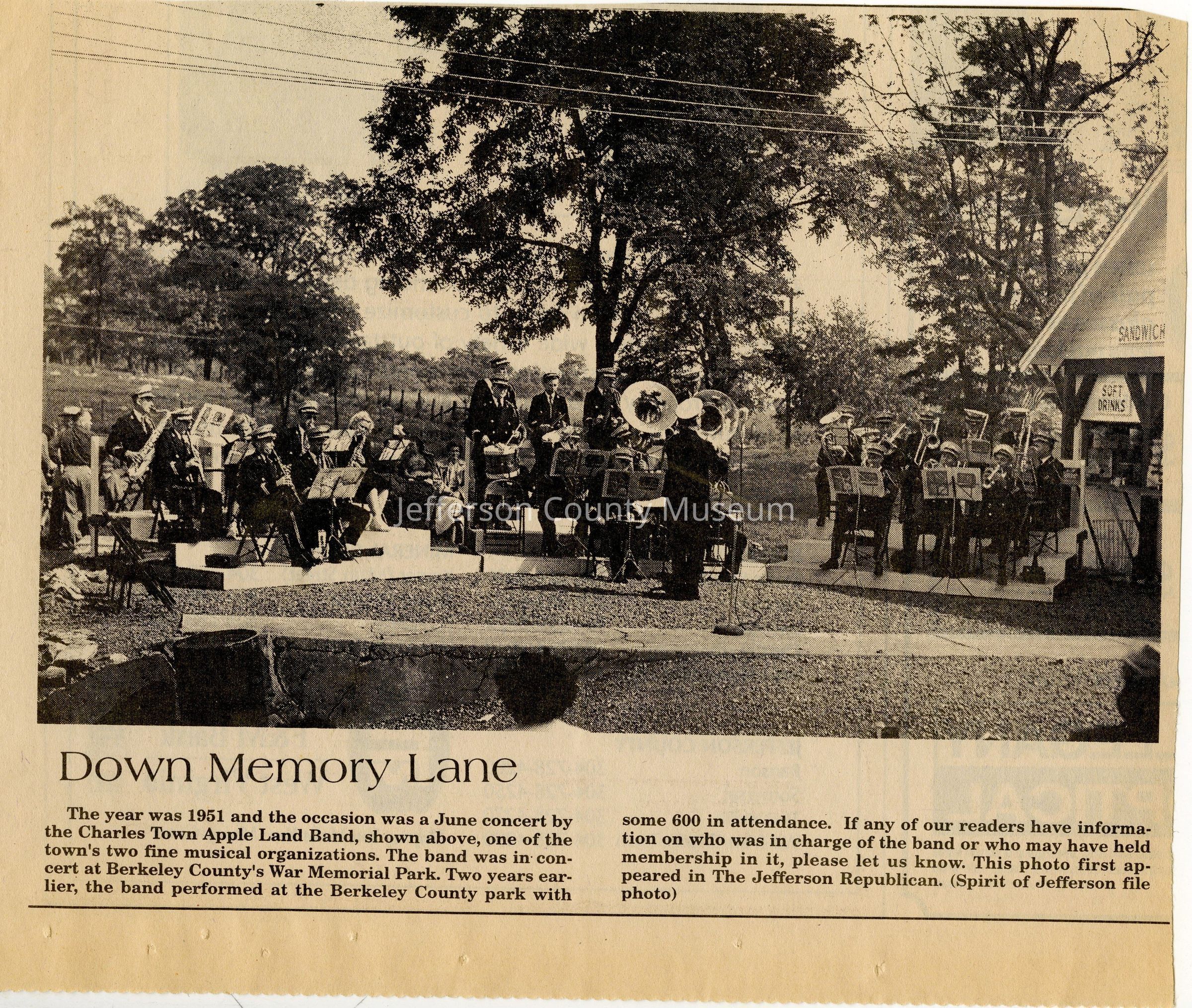 SANDWICH

SOFT DRINKS

Down Memory Lane

The year was 1951 and the occasion was a June concert by the Charles Town Apple Land Band, shown above, one of the town's two fine musical organizations. The band was in concert at Berkeley County's War Memorial Park. Two years earlier, the band performed at the Berkeley County park with some 600 in attendance. If any of our readers have information on who was in charge of the band or who may have held membership in it, please let us know. This photo first appeared in The Jefferson Republican. (Spirit of Jefferson file photo)

Jefferson County Museum